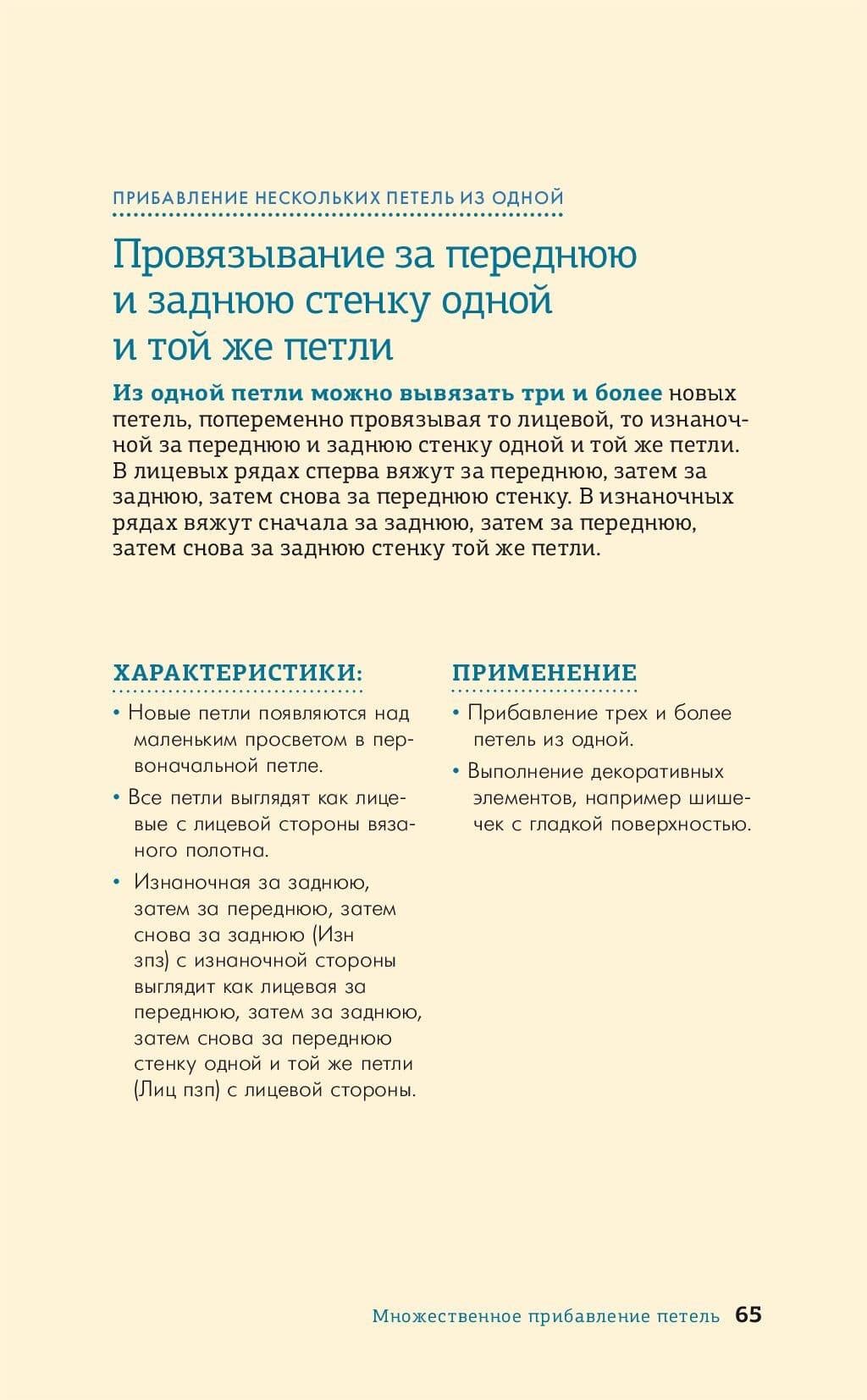 ПРИБАВЛЕНИЕ НЕСКОЛЬКИХ ПЕТЕЛЬ ИЗ ОДНОЙ

Провязывание за переднюю и заднюю стенку одной и той же петли

Из одной петли можно вывязать три и более новых петель, попеременно провязывая то лицевой, то изнаночной за переднюю и заднюю стенку одной и той же петли. В лицевых рядах сперва вяжут за переднюю, затем за заднюю, затем снова за переднюю стенку. В изнаночных рядах вяжут сначала за заднюю, затем за переднюю, затем снова за заднюю стенку той же петли.

ХАРАКТЕРИСТИКИ:

• Новые петли появляются над маленьким просветом в первоначальной петле.

• Все петли выглядят как лицевые с лицевой стороны вязаного полотна.

• Изнаночная за заднюю, затем за переднюю, затем снова за заднюю (Изн зпз) с изнаночной стороны выглядит как лицевая за переднюю, затем за заднюю, затем снова за переднюю стенку одной и той же петли (Лиц пзп) с лицевой стороны.

ПРИМЕНЕНИЕ

• Прибавление трех и более петель из одной.

• Выполнение декоративных элементов, например шишечек с гладкой поверхностью.

Множественное прибавление петель 65